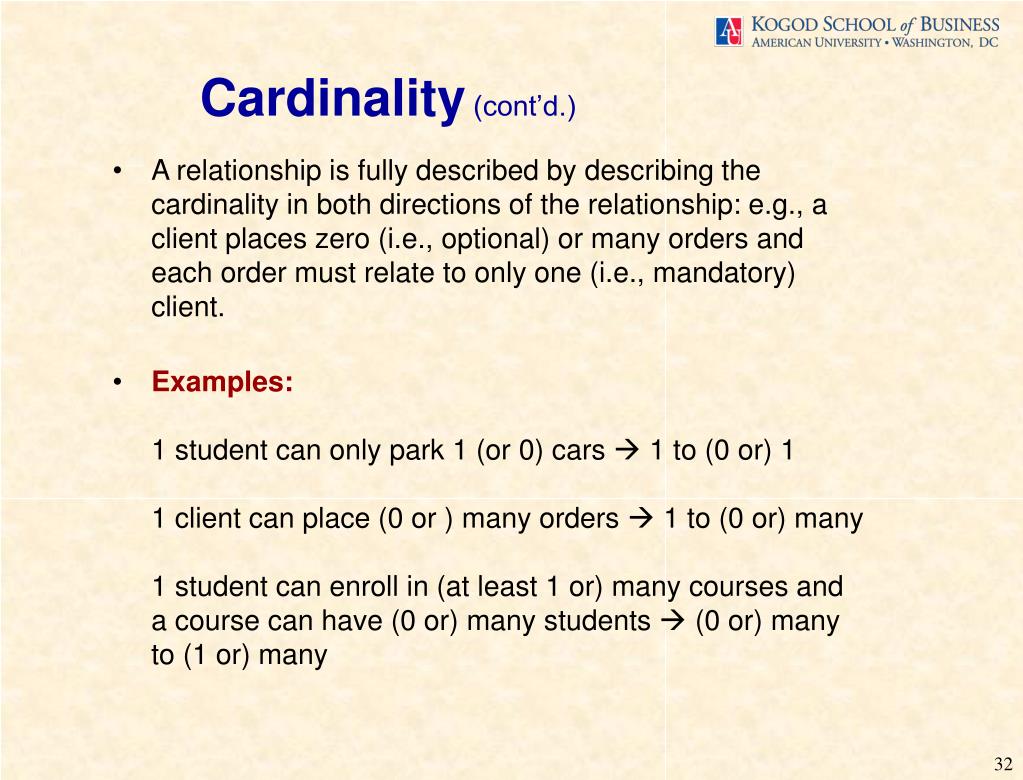 AU KOGOD SCHOOL of BUSINESS
AMERICAN UNIVERSITY • WASHINGTON, DC

Cardinality (cont'd.)

• A relationship is fully described by describing the cardinality in both directions of the relationship: e.g., a client places zero (i.e., optional) or many orders and each order must relate to only one (i.e., mandatory) client.

• Examples:

1 student can only park 1 (or 0) cars → 1 to (0 or) 1

1 client can place (0 or ) many orders → 1 to (0 or) many

1 student can enroll in (at least 1 or) many courses and a course can have (0 or) many students → (0 or) many to (1 or) many

32